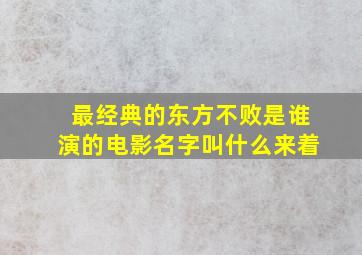 最经典的东方不败是谁演的电影名字叫什么来着